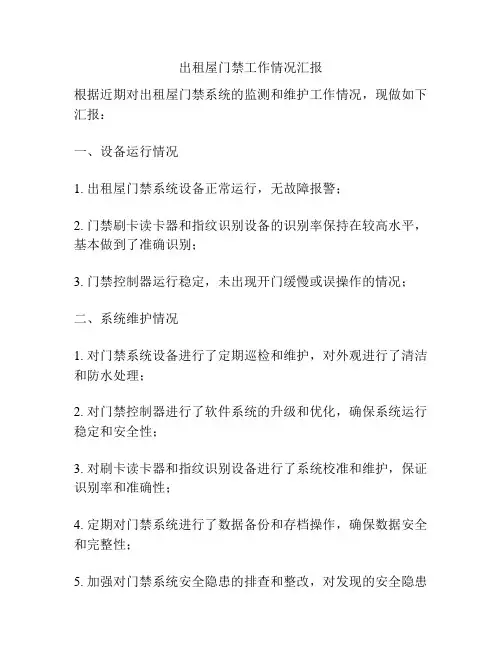 出租屋门禁工作情况汇报

根据近期对出租屋门禁系统的监测和维护工作情况，现做如下汇报：

一、设备运行情况

1. 出租屋门禁系统设备正常运行，无故障报警；

2. 门禁刷卡读卡器和指纹识别设备的识别率保持在较高水平，基本做到了准确识别；

3. 门禁控制器运行稳定，未出现开门缓慢或误操作的情况；

二、系统维护情况

1. 对门禁系统设备进行了定期巡检和维护，对外观进行了清洁和防水处理；

2. 对门禁控制器进行了软件系统的升级和优化，确保系统运行稳定和安全性；

3. 对刷卡读卡器和指纹识别设备进行了系统校准和维护，保证识别率和准确性；

4. 定期对门禁系统进行了数据备份和存档操作，确保数据安全和完整性；

5. 加强对门禁系统安全隐患的排查和整改，对发现的安全隐患